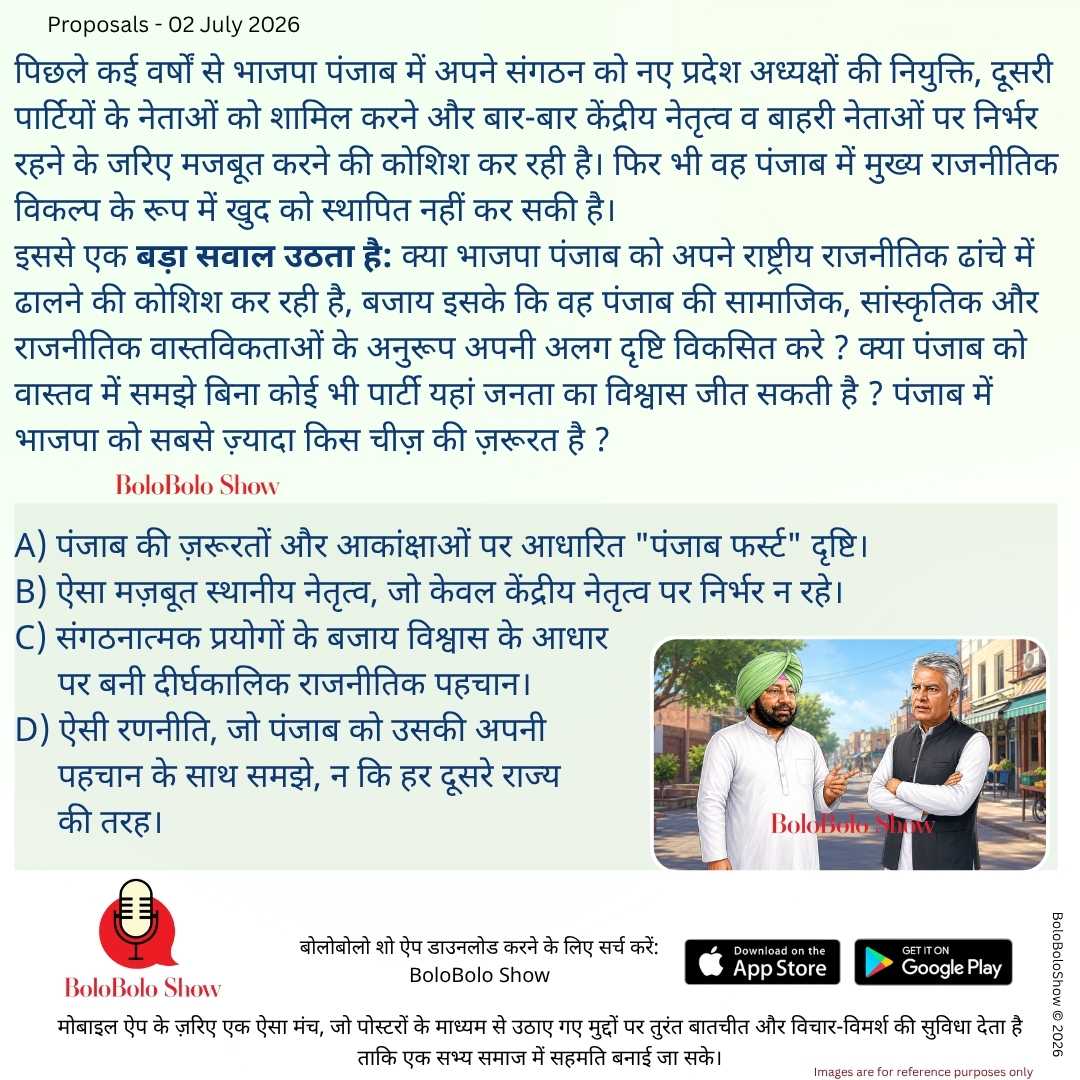 Proposals - 02 July 2026

पिछले कई वर्षों से भाजपा पंजाब में अपने संगठन को नए प्रदेश अध्यक्षों की नियुक्ति, दूसरी पार्टियों के नेताओं को शामिल करने और बार-बार केंद्रीय नेतृत्व व बाहरी नेताओं पर निर्भर रहने के जरिए मजबूत करने की कोशिश कर रही है। फिर भी वह पंजाब में मुख्य राजनीतिक विकल्प के रूप में खुद को स्थापित नहीं कर सकी है।

इससे एक बड़ा सवाल उठता है: क्या भाजपा पंजाब को अपने राष्ट्रीय राजनीतिक ढांचे में ढालने की कोशिश कर रही है, बजाय इसके कि वह पंजाब की सामाजिक, सांस्कृतिक और राजनीतिक वास्तविकताओं के अनुरूप अपनी अलग दृष्टि विकसित करे ? क्या पंजाब को वास्तव में समझे बिना कोई भी पार्टी यहां जनता का विश्वास जीत सकती है ? पंजाब में भाजपा को सबसे ज़्यादा किस चीज़ की ज़रूरत है ?

BoloBolo Show

A) पंजाब की ज़रूरतों और आकांक्षाओं पर आधारित "पंजाब फर्स्ट" दृष्टि।
B) ऐसा मज़बूत स्थानीय नेतृत्व, जो केवल केंद्रीय नेतृत्व पर निर्भर न रहे।
C) संगठनात्मक प्रयोगों के बजाय विश्वास के आधार पर बनी दीर्घकालिक राजनीतिक पहचान।
D) ऐसी रणनीति, जो पंजाब को उसकी अपनी पहचान के साथ समझे, न कि हर दूसरे राज्य की तरह।

BoloBolo Show

BoloBolo Show

बोलोबोलो शो ऐप डाउनलोड करने के लिए सर्च करें:
BoloBolo Show

Download on the App Store

GET IT ON Google Play

मोबाइल ऐप के ज़रिए एक ऐसा मंच, जो पोस्टरों के माध्यम से उठाए गए मुद्दों पर तुरंत बातचीत और विचार-विमर्श की सुविधा देता है ताकि एक सभ्य समाज में सहमति बनाई जा सके।

Images are for reference purposes only

BoloBoloShow © 2026